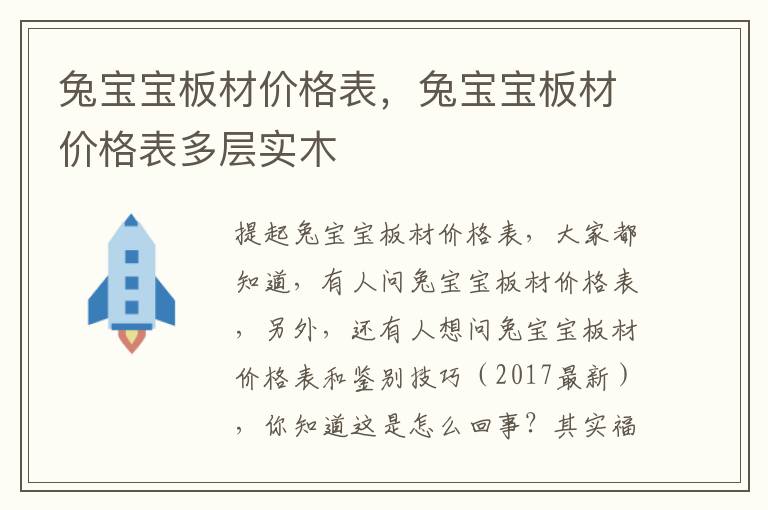 兔宝宝板材价格表，兔宝宝板材价格表多层实木

提起兔宝宝板材价格表，大家都知道，有人问兔宝宝板材价格表，另外，还有人想问兔宝宝板材价格表和鉴别技巧（2017最新），你知道这是怎么回事？其实福